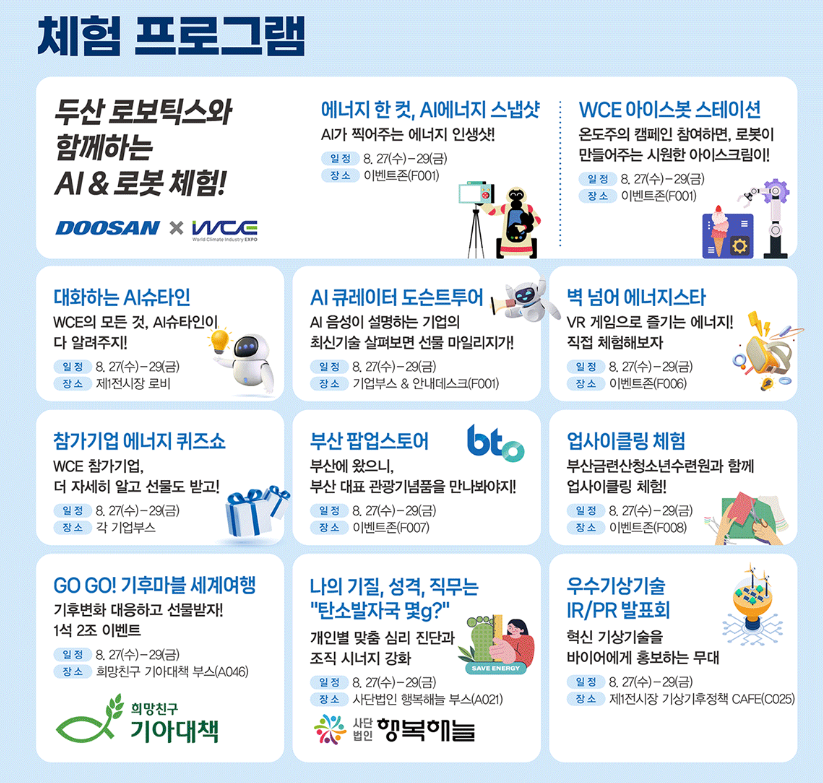 체험 프로그램

두산 로보틱스와
함께하는
AI & 로봇 체험!

DOOSAN × WCE
World Climate Industry EXPO

에너지 한 컷, AI에너지 스냅샷
AI가 찍어주는 에너지 인생샷!
일정 8. 27(수)-29(금)
장소 이벤트존(F001)

WCE 아이스봇 스테이션
온도주의 캠페인 참여하면, 로봇이 만들어주는 시원한 아이스크림이!
일정 8. 27(수)-29(금)
장소 이벤트존(F001)

대화하는 AI슈타인
WCE의 모든 것, AI슈타인이 다 알려주지!
일정 8. 27(수)-29(금)
장소 제1전시장 로비

AI 큐레이터 도슨트투어
AI 음성이 설명하는 기업의 최신기술 살펴보면 선물 마일리지가!
일정 8. 27(수)-29(금)
장소 기업부스 & 안내데스크(F001)

벽 넘어 에너지스타
VR 게임으로 즐기는 에너지! 직접 체험해보자
일정 8. 27(수)-29(금)
장소 이벤트존(F006)

참가기업 에너지 퀴즈쇼
WCE 참가기업, 더 자세히 알고 선물도 받고!
일정 8. 27(수)-29(금)
장소 각 기업부스

부산 팝업스토어
bto
부산에 왔으니, 부산 대표 관광기념품을 만나봐야지!
일정 8. 27(수)-29(금)
장소 이벤트존(F007)

업사이클링 체험
부산금련산청소년수련원과 함께 업사이클링 체험!
일정 8. 27(수)-29(금)
장소 이벤트존(F008)

GO GO! 기후마블 세계여행
기후변화 대응하고 선물받자!
1석 2조 이벤트
일정 8. 27(수)-29(금)
장소 희망친구 기아대책 부스(A046)

희망친구
기아대책

나의 기질, 성격, 직무는 "탄소발자국 몇g?"
개인별 맞춤 심리 진단과 조직 시너지 강화
SAVE ENERGY
일정 8. 27(수)-29(금)
장소 사단법인 행복해늘 부스(A021)

사단법인 행복해늘

우수기상기술 IR/PR 발표회
혁신 기상기술을 바이어에게 홍보하는 무대
일정 8. 27(수)-29(금)
장소 제1전시장 기상기후정책 CAFE(C025)